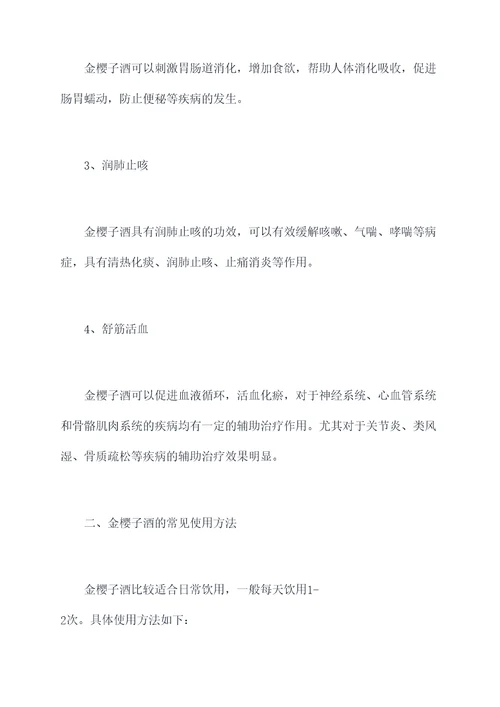 金樱子酒可以刺激胃肠道消化，增加食欲，帮助人体消化吸收，促进肠胃蠕动，防止便秘等疾病的发生。

3、润肺止咳

金樱子酒具有润肺止咳的功效，可以有效缓解咳嗽、气喘、哮喘等病症，具有清热化痰、润肺止咳、止痛消炎等作用。

4、舒筋活血

金樱子酒可以促进血液循环，活血化瘀，对于神经系统、心血管系统和骨骼肌肉系统的疾病均有一定的辅助治疗作用。尤其对于关节炎、类风湿、骨质疏松等疾病的辅助治疗效果明显。

二、金樱子酒的常见使用方法

金樱子酒比较适合日常饮用，一般每天饮用1-2次。具体使用方法如下：